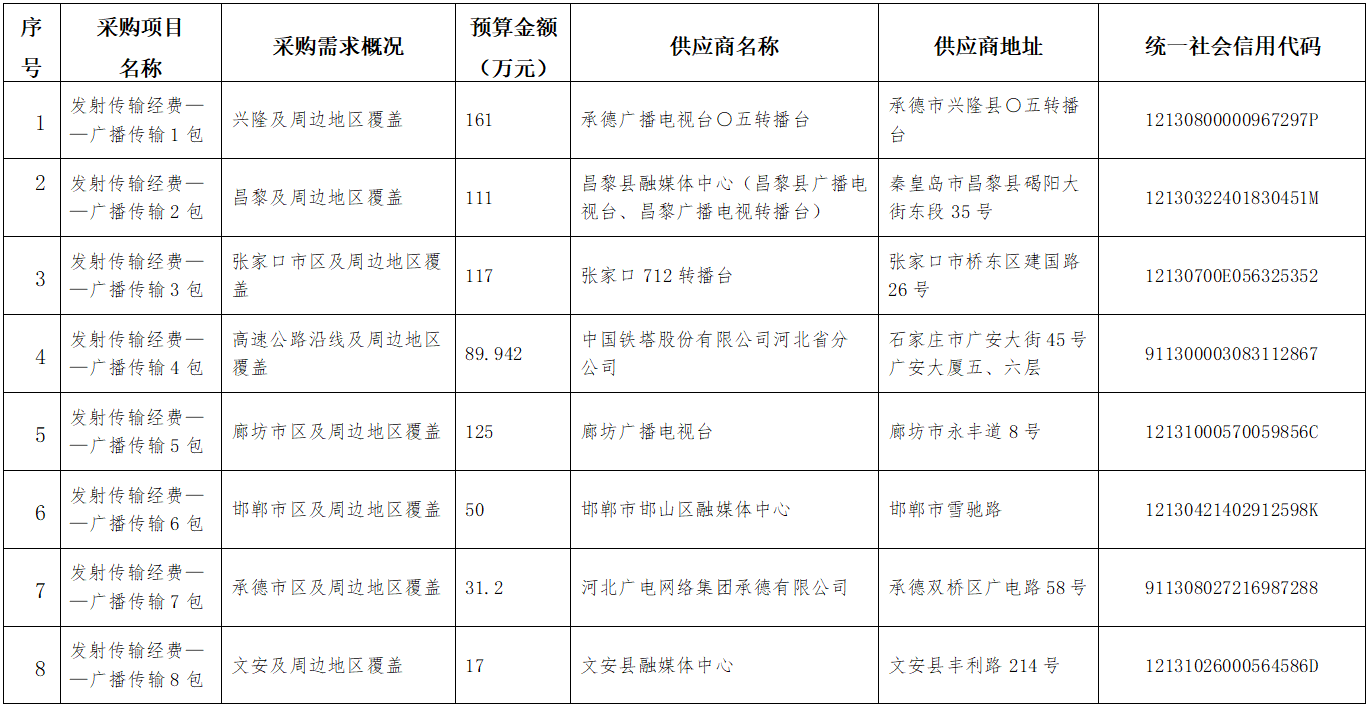 | 序号 | 采购项目名称 | 采购需求概况 | 预算金额（万元） | 供应商名称 | 供应商地址 | 统一社会信用代码 |
|---|---|---|---|---|---|---|
| 1 | 发射传输经费——广播传输 1 包 | 兴隆及周边地区覆盖 | 161 | 承德广播电视台〇五转播台 | 承德市兴隆县〇五转播台 | 12130800000967297P |
| 2 | 发射传输经费——广播传输 2 包 | 昌黎及周边地区覆盖 | 111 | 昌黎县融媒体中心（昌黎县广播电视台、昌黎广播电视转播台） | 秦皇岛市昌黎县碣阳大街东段 35 号 | 12130322401830451M |
| 3 | 发射传输经费——广播传输 3 包 | 张家口市区及周边地区覆盖 | 117 | 张家口 712 转播台 | 张家口市桥东区建国路 26 号 | 12130700E056325352 |
| 4 | 发射传输经费——广播传输 4 包 | 高速公路沿线及周边地区覆盖 | 89.942 | 中国铁塔股份有限公司河北省分公司 | 石家庄市广安大街 45 号广安大厦五、六层 | 911300003083112867 |
| 5 | 发射传输经费——广播传输 5 包 | 廊坊市区及周边地区覆盖 | 125 | 廊坊广播电视台 | 廊坊市永丰道 8 号 | 12131000570059856C |
| 6 | 发射传输经费——广播传输 6 包 | 邯郸市区及周边地区覆盖 | 50 | 邯郸市邯山区融媒体中心 | 邯郸市雪驰路 | 12130421402912598K |
| 7 | 发射传输经费——广播传输 7 包 | 承德市区及周边地区覆盖 | 31.2 | 河北广电网络集团承德有限公司 | 承德双桥区广电路 58 号 | 911308027216987288 |
| 8 | 发射传输经费——广播传输 8 包 | 文安及周边地区覆盖 | 17 | 文安县融媒体中心 | 文安县丰利路 214 号 | 12131026000564586D |